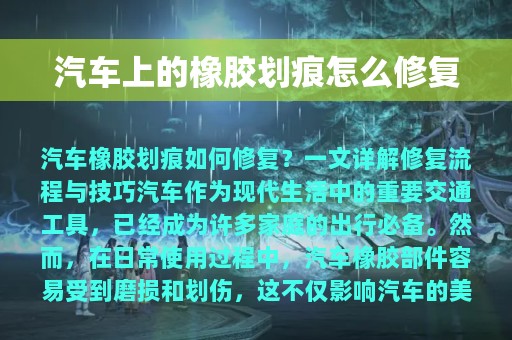 汽车上的橡胶划痕怎么修复

汽车橡胶划痕如何修复？一文详解修复流程与技巧汽车作为现代生活中的重要交通工具，已经成为许多家庭的出行必备。然而，在日常使用过程中，汽车橡胶部件容易受到磨损和划伤，这不仅影响汽车的美